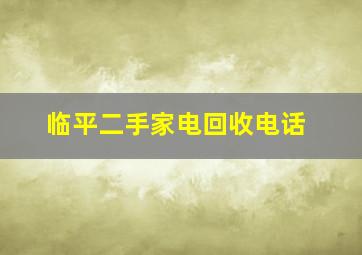 临平二手家电回收电话